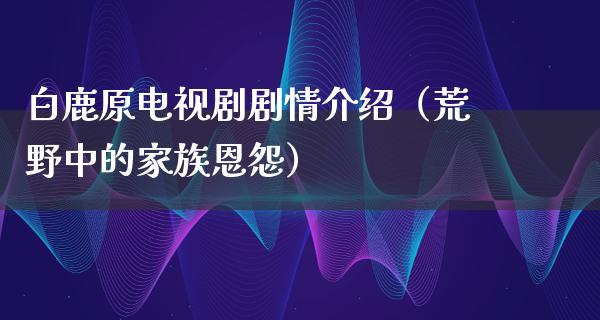 白鹿原电视剧剧情介绍（荒野中的家族恩怨）